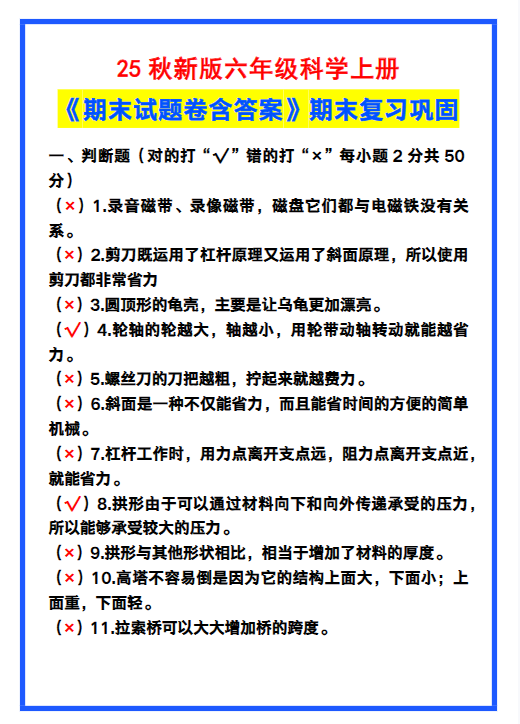 25 秋新版六年级科学上册

《期末试题卷含答案》期末复习巩固

一、判断题（对的打“√”错的打“×”每小题 2 分共 50 分）

（×）1.录音磁带、录像磁带，磁盘它们都与电磁铁没有关系。

（×）2.剪刀既运用了杠杆原理又运用了斜面原理，所以使用剪刀都非常省力

（×）3.圆顶形的龟壳，主要是让乌龟更加漂亮。

（√）4.轮轴的轮越大，轴越小，用轮带动轴转动就能越省力。

（×）5.螺丝刀的刀把越粗，拧起来就越费力。

（×）6.斜面是一种不仅能省力，而且能省时间的方便的简单机械。

（×）7.杠杆工作时，用力点离开支点远，阻力点离开支点近，就能省力。

（√）8.拱形由于可以通过材料向下和向外传递承受的压力，所以能够承受较大的压力。

（×）9.拱形与其他形状相比，相当于增加了材料的厚度。

（×）10.高塔不容易倒是因为它的结构上面大，下面小；上面重，下面轻。

（×）11.拉索桥可以大大增加桥的跨度。